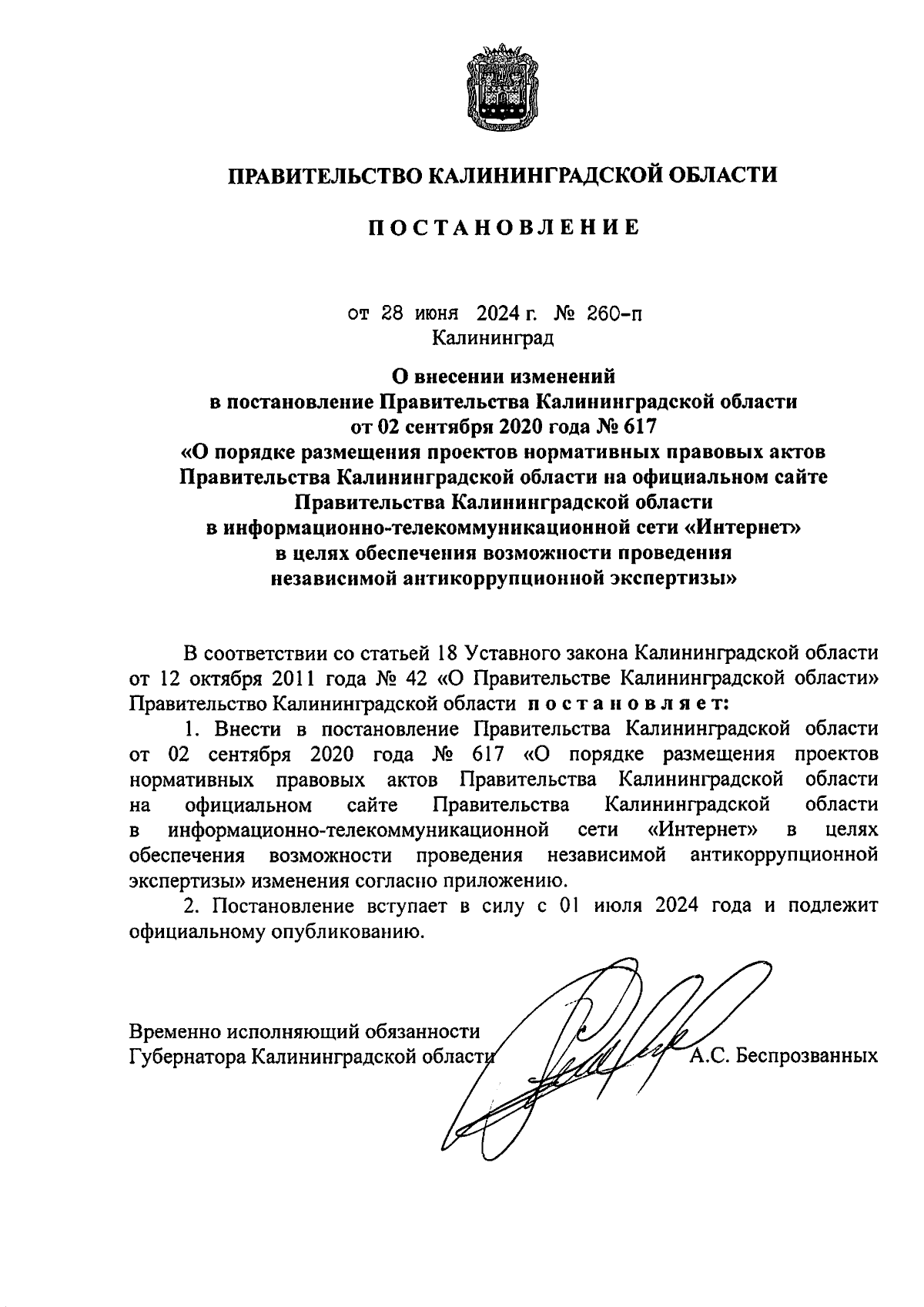 ПРАВИТЕЛЬСТВО КАЛИНИНГРАДСКОЙ ОБЛАСТИ

ПОСТАНОВЛЕНИЕ

от 28 июня 2024 г. № 260-п
Калининград

О внесении изменений
в постановление Правительства Калининградской области
от 02 сентября 2020 года № 617
«О порядке размещения проектов нормативных правовых актов Правительства Калининградской области на официальном сайте Правительства Калининградской области
в информационно-телекоммуникационной сети «Интернет»
в целях обеспечения возможности проведения
независимой антикоррупционной экспертизы»

В соответствии со статьей 18 Уставного закона Калининградской области от 12 октября 2011 года № 42 «О Правительстве Калининградской области» Правительство Калининградской области постановляет:

1. Внести в постановление Правительства Калининградской области от 02 сентября 2020 года № 617 «О порядке размещения проектов нормативных правовых актов Правительства Калининградской области на официальном сайте Правительства Калининградской области в информационно-телекоммуникационной сети «Интернет» в целях обеспечения возможности проведения независимой антикоррупционной экспертизы» изменения согласно приложению.

2. Постановление вступает в силу с 01 июля 2024 года и подлежит официальному опубликованию.

Временно исполняющий обязанности
Губернатора Калининградской области А.С. Беспрозванных